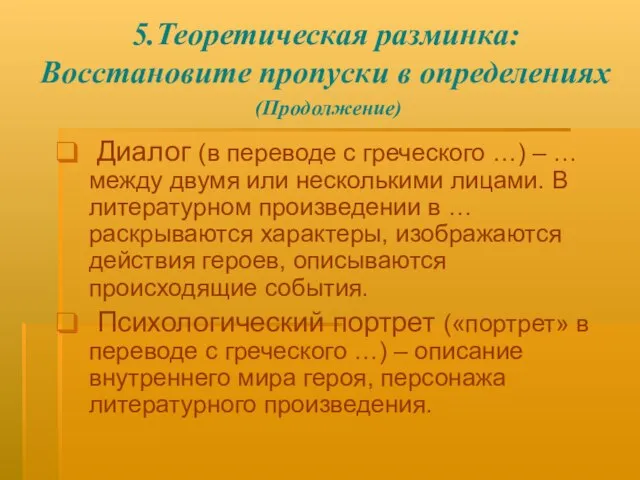 5.Теоретическая разминка: Восстановите пропуски в определениях
(Продолжение)

Диалог (в переводе с греческого …) – … между двумя или несколькими лицами. В литературном произведении в … раскрываются характеры, изображаются действия героев, описываются происходящие события.

Психологический портрет («портрет» в переводе с греческого …) – описание внутреннего мира героя, персонажа литературного произведения.